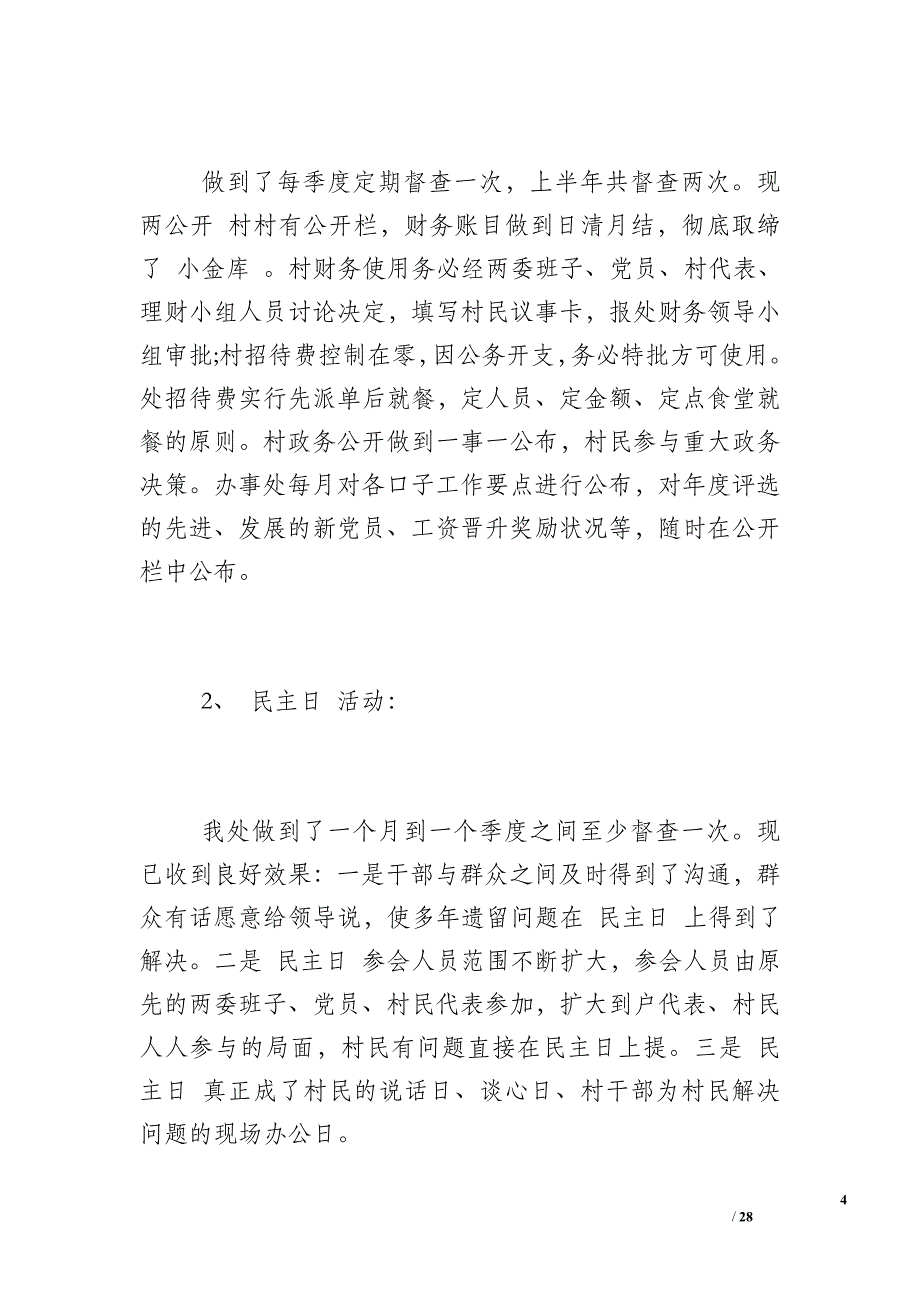 做到了每季度定期督查一次，上半年共督查两次。现两公开 村村有公开栏，财务账目做到日清月结，彻底取缔了 小金库 。村财务使用务必经两委班子、党员、村代表、理财小组人员讨论决定，填写村民议事卡，报处财务领导小组审批;村招待费控制在零，因公务开支，务必特批方可使用。处招待费实行先派单后就餐，定人员、定金额、定点食堂就餐的原则。村政务公开做到一事一公布，村民参与重大政务决策。办事处每月对各口子工作要点进行公布，对年度评选的先进、发展的新党员、工资晋升奖励状况等，随时在公开栏中公布。

2、 民主日 活动:

我处做到了一个月到一个季度之间至少督查一次。现已收到良好效果：一是干部与群众之间及时得到了沟通，群众有话愿意给领导说，使多年遗留问题在 民主日 上得到了解决。二是 民主日 参会人员范围不断扩大，参会人员由原先的两委班子、党员、村民代表参加，扩大到户代表、村民人人参与的局面，村民有问题直接在民主日上提。三是 民主日 真正成了村民的说话日、谈心日、村干部为村民解决问题的现场办公日。

4

/ 28